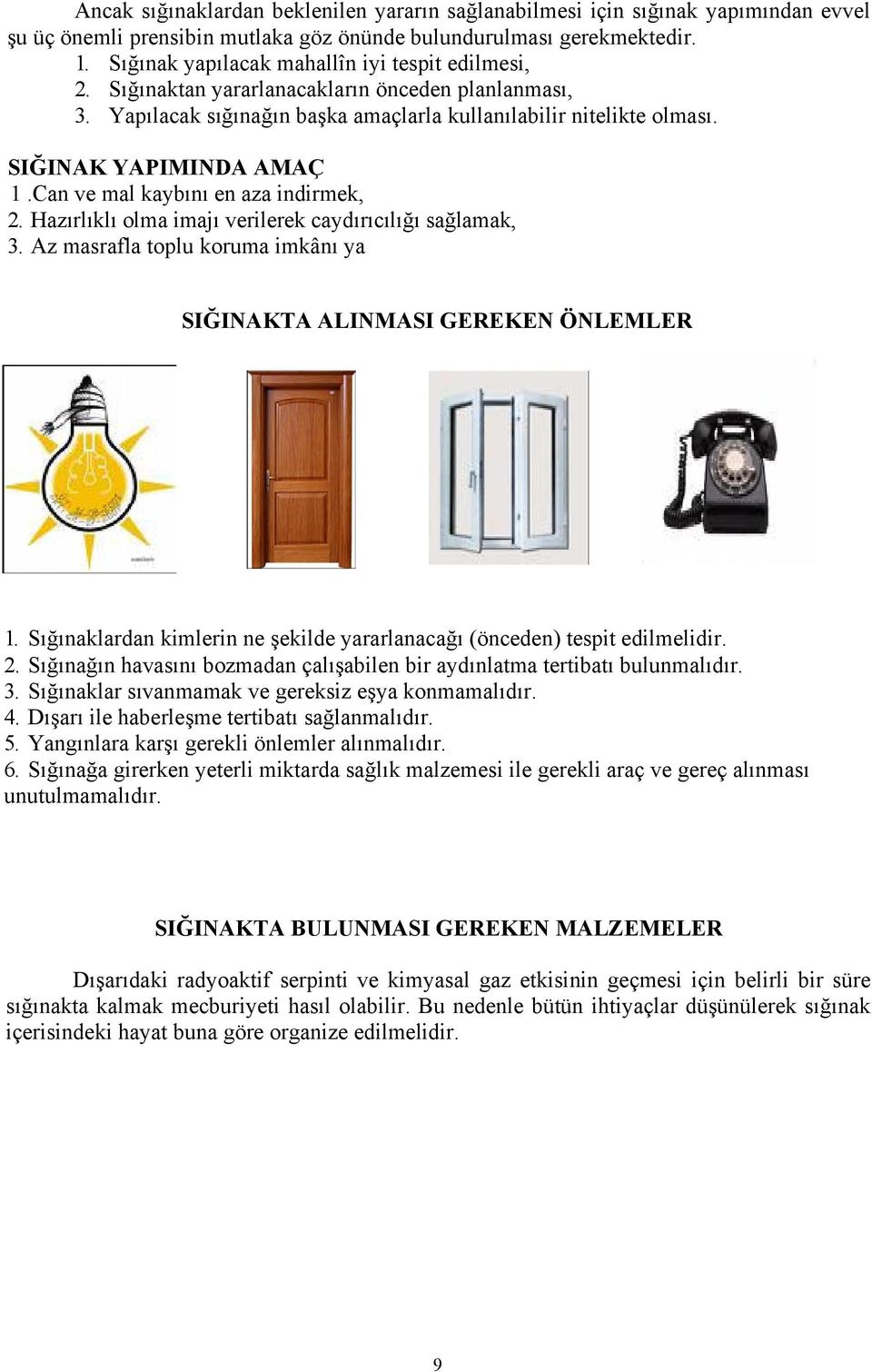 Ancak sığınaklardan beklenilen yararın sağlanabilmesi için sığınak yapımından evvel şu üç önemli prensibin mutlaka göz önünde bulundurulması gerekmektedir.
1. Sığınak yapılacak mahallîn iyi tespit edilmesi,
2. Sığınaktan yararlanacakların önceden planlanması,
3. Yapılacak sığınağın başka amaçlarla kullanılabilir nitelikte olması.

SIĞINAK YAPIMINDA AMAÇ
1 .Can ve mal kaybını en aza indirmek,
2. Hazırlıklı olma imajı verilerek caydırıcılığı sağlamak,
3. Az masrafla toplu koruma imkânı ya

SIĞINAKTA ALINMASI GEREKEN ÖNLEMLER

1. Sığınaklardan kimlerin ne şekilde yararlanacağı (önceden) tespit edilmelidir.
2. Sığınağın havasını bozmadan çalışabilen bir aydınlatma tertibatı bulunmalıdır.
3. Sığınaklar sıvanmamak ve gereksiz eşya konmamalıdır.
4. Dışarı ile haberleşme tertibatı sağlanmalıdır.
5. Yangınlara karşı gerekli önlemler alınmalıdır.
6. Sığınağa girerken yeterli miktarda sağlık malzemesi ile gerekli araç ve gereç alınması unutulmamalıdır.

SIĞINAKTA BULUNMASI GEREKEN MALZEMELER

Dışarıdaki radyoaktif serpinti ve kimyasal gaz etkisinin geçmesi için belirli bir süre sığınakta kalmak mecburiyeti hasıl olabilir. Bu nedenle bütün ihtiyaçlar düşünülerek sığınak içerisindeki hayat buna göre organize edilmelidir.

9